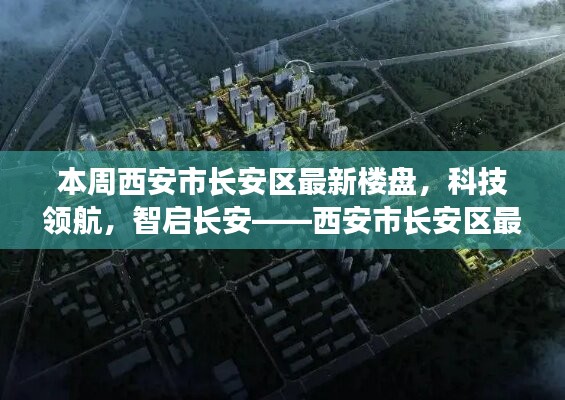 本周西安市长安区最新楼盘，科技领航，智启长安——西安市长安区最